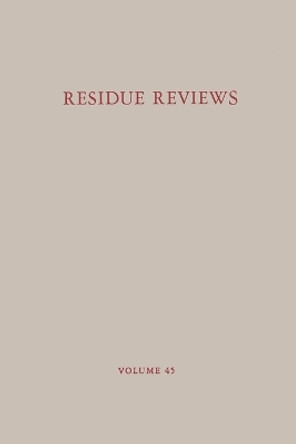 RESIDUE REVIEWS

VOLUME 45